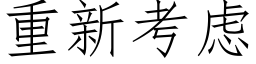 重新考虑